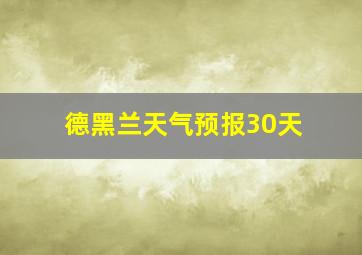 德黑兰天气预报30天